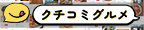 クチコミグルメ